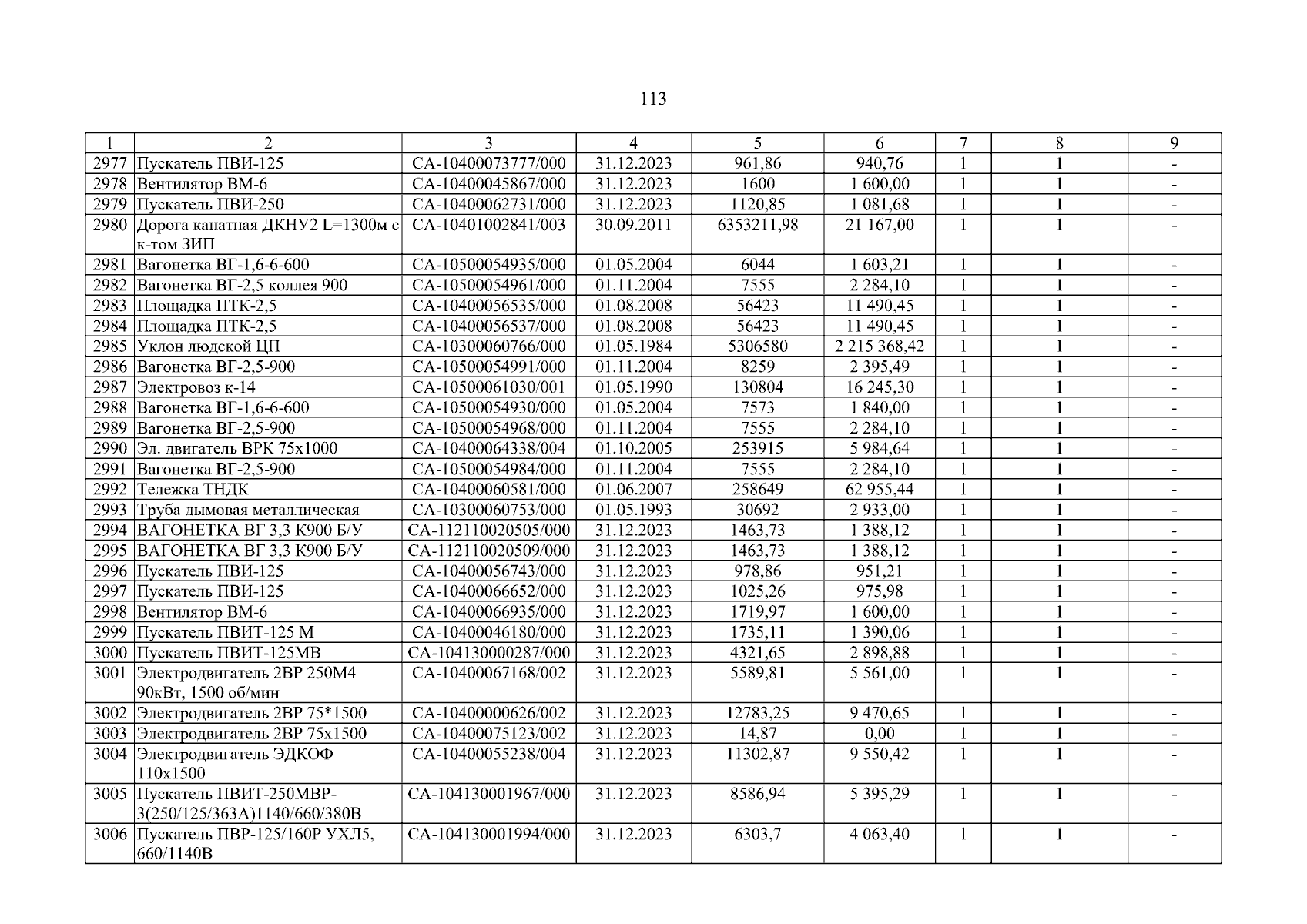 113

| 1 | 2 | 3 | 4 | 5 | 6 | 7 | 8 | 9 |
|---|---|---|---|---|---|---|---|---|
| 2977 | Пускатель ПВИ-125 | СА-10400073777/000 | 31.12.2023 | 961,86 | 940,76 | 1 | 1 | - |
| 2978 | Вентилятор ВМ-6 | СА-10400045867/000 | 31.12.2023 | 1600 | 1 600,00 | 1 | 1 | - |
| 2979 | Пускатель ПВИ-250 | СА-10400062731/000 | 31.12.2023 | 1120,85 | 1 081,68 | 1 | 1 | - |
| 2980 | Дорога канатная ДКНУ2 L=1300м с к-том ЗИП | СА-10401002841/003 | 30.09.2011 | 6353211,98 | 21 167,00 | 1 | 1 | - |
| 2981 | Вагонетка ВГ-1,6-6-600 | СА-10500054935/000 | 01.05.2004 | 6044 | 1 603,21 | 1 | 1 | - |
| 2982 | Вагонетка ВГ-2,5 коллея 900 | СА-10500054961/000 | 01.11.2004 | 7555 | 2 284,10 | 1 | 1 | - |
| 2983 | Площадка ПТК-2,5 | СА-10400056535/000 | 01.08.2008 | 56423 | 11 490,45 | 1 | 1 | - |
| 2984 | Площадка ПТК-2,5 | СА-10400056537/000 | 01.08.2008 | 56423 | 11 490,45 | 1 | 1 | - |
| 2985 | Уклон людской ЦП | СА-10300060766/000 | 01.05.1984 | 5306580 | 2 215 368,42 | 1 | 1 | - |
| 2986 | Вагонетка ВГ-2,5-900 | СА-10500054991/000 | 01.11.2004 | 8259 | 2 395,49 | 1 | 1 | - |
| 2987 | Электровоз к-14 | СА-10500061030/001 | 01.05.1990 | 130804 | 16 245,30 | 1 | 1 | - |
| 2988 | Вагонетка ВГ-1,6-6-600 | СА-10500054930/000 | 01.05.2004 | 7573 | 1 840,00 | 1 | 1 | - |
| 2989 | Вагонетка ВГ-2,5-900 | СА-10500054968/000 | 01.11.2004 | 7555 | 2 284,10 | 1 | 1 | - |
| 2990 | Эл. двигатель ВРК 75х1000 | СА-10400064338/004 | 01.10.2005 | 253915 | 5 984,64 | 1 | 1 | - |
| 2991 | Вагонетка ВГ-2,5-900 | СА-10500054984/000 | 01.11.2004 | 7555 | 2 284,10 | 1 | 1 | - |
| 2992 | Тележка ТНДК | СА-10400060581/000 | 01.06.2007 | 258649 | 62 955,44 | 1 | 1 | - |
| 2993 | Труба дымовая металлическая | СА-10300060753/000 | 01.05.1993 | 30692 | 2 933,00 | 1 | 1 | - |
| 2994 | ВАГОНЕТКА ВГ 3,3 К900 Б/У | СА-112110020505/000 | 31.12.2023 | 1463,73 | 1 388,12 | 1 | 1 | - |
| 2995 | ВАГОНЕТКА ВГ 3,3 К900 Б/У | СА-112110020509/000 | 31.12.2023 | 1463,73 | 1 388,12 | 1 | 1 | - |
| 2996 | Пускатель ПВИ-125 | СА-10400056743/000 | 31.12.2023 | 978,86 | 951,21 | 1 | 1 | - |
| 2997 | Пускатель ПВИ-125 | СА-10400066652/000 | 31.12.2023 | 1025,26 | 975,98 | 1 | 1 | - |
| 2998 | Вентилятор ВМ-6 | СА-10400066935/000 | 31.12.2023 | 1719,97 | 1 600,00 | 1 | 1 | - |
| 2999 | Пускатель ПВИТ-125 М | СА-10400046180/000 | 31.12.2023 | 1735,11 | 1 390,06 | 1 | 1 | - |
| 3000 | Пускатель ПВИТ-125МВ | СА-104130000287/000 | 31.12.2023 | 4321,65 | 2 898,88 | 1 | 1 | - |
| 3001 | Электродвигатель 2ВР 250М4 90кВт, 1500 об/мин | СА-10400067168/002 | 31.12.2023 | 5589,81 | 5 561,00 | 1 | 1 | - |
| 3002 | Электродвигатель 2ВР 75*1500 | СА-10400000626/002 | 31.12.2023 | 12783,25 | 9 470,65 | 1 | 1 | - |
| 3003 | Электродвигатель 2ВР 75х1500 | СА-10400075123/002 | 31.12.2023 | 14,87 | 0,00 | 1 | 1 | - |
| 3004 | Электродвигатель ЭДКОФ 110х1500 | СА-10400055238/004 | 31.12.2023 | 11302,87 | 9 550,42 | 1 | 1 | - |
| 3005 | Пускатель ПВИТ-250МВР-3(250/125/363А)1140/660/380В | СА-104130001967/000 | 31.12.2023 | 8586,94 | 5 395,29 | 1 | 1 | - |
| 3006 | Пускатель ПВР-125/160Р УХЛ5, 660/1140В | СА-104130001994/000 | 31.12.2023 | 6303,7 | 4 063,40 | 1 | 1 | - |